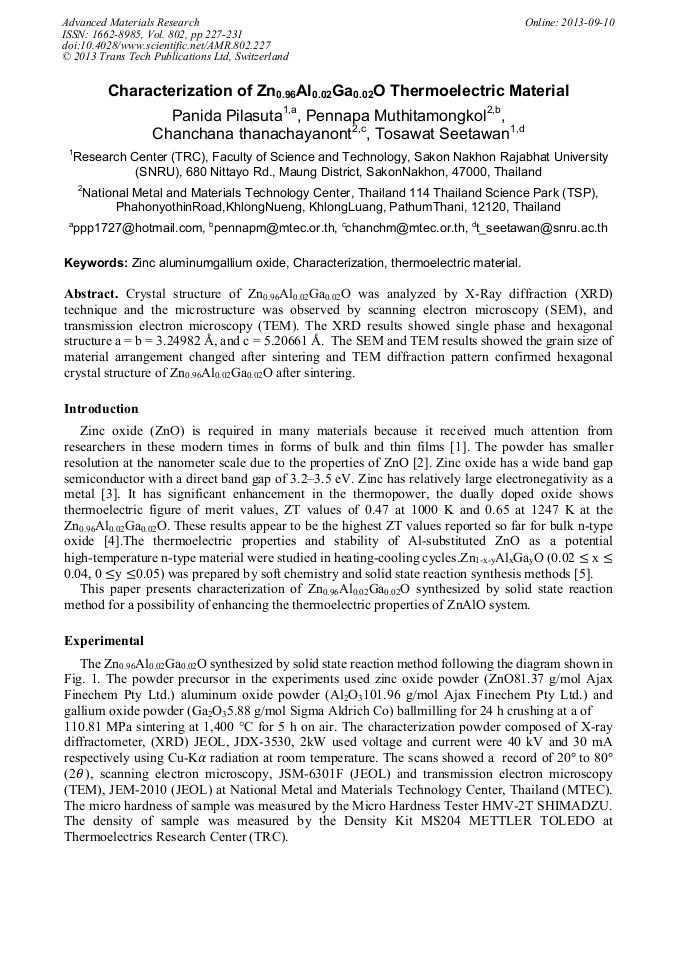 Advanced Materials Research
ISSN: 1662-8985, Vol. 802, pp 227-231
doi:10.4028/www.scientific.net/AMR.802.227
© 2013 Trans Tech Publications Ltd, Switzerland

Online: 2013-09-10

Characterization of $Zn_{0.96}Al_{0.02}Ga_{0.02}O$ Thermoelectric Material

Panida Pilasuta$^{1,a}$, Pennapa Muthitamongkol$^{2,b}$, Chanchana thanachayanont$^{2,c}$, Tosawat Seetawan$^{1,d}$

$^1$Research Center (TRC), Faculty of Science and Technology, Sakon Nakhon Rajabhat University (SNRU), 680 Nittayo Rd., Maung District, SakonNakhon, 47000, Thailand

$^2$National Metal and Materials Technology Center, Thailand 114 Thailand Science Park (TSP), PhahonyothinRoad,KhlongNueng, KhlongLuang, PathumThani, 12120, Thailand

$^a$ppp1727@hotmail.com, $^b$pennapm@mtec.or.th, $^c$chanchm@mtec.or.th, $^d$t_seetawan@snru.ac.th

Keywords: Zinc aluminumgallium oxide, Characterization, thermoelectric material.

Abstract. Crystal structure of $Zn_{0.96}Al_{0.02}Ga_{0.02}O$ was analyzed by X-Ray diffraction (XRD) technique and the microstructure was observed by scanning electron microscopy (SEM), and transmission electron microscopy (TEM). The XRD results showed single phase and hexagonal structure a = b = 3.24982 Å, and c = 5.20661 Å. The SEM and TEM results showed the grain size of material arrangement changed after sintering and TEM diffraction pattern confirmed hexagonal crystal structure of $Zn_{0.96}Al_{0.02}Ga_{0.02}O$ after sintering.

Introduction

Zinc oxide (ZnO) is required in many materials because it received much attention from researchers in these modern times in forms of bulk and thin films [1]. The powder has smaller resolution at the nanometer scale due to the properties of ZnO [2]. Zinc oxide has a wide band gap semiconductor with a direct band gap of 3.2–3.5 eV. Zinc has relatively large electronegativity as a metal [3]. It has significant enhancement in the thermopower, the dually doped oxide shows thermoelectric figure of merit values, ZT values of 0.47 at 1000 K and 0.65 at 1247 K at the $Zn_{0.96}Al_{0.02}Ga_{0.02}O$. These results appear to be the highest ZT values reported so far for bulk n-type oxide [4].The thermoelectric properties and stability of Al-substituted ZnO as a potential high-temperature n-type material were studied in heating-cooling cycles.$Zn_{1-x-y}Al_xGa_yO$ ($0.02 \leq x \leq 0.04$, $0 \leq y \leq 0.05$) was prepared by soft chemistry and solid state reaction synthesis methods [5].

This paper presents characterization of $Zn_{0.96}Al_{0.02}Ga_{0.02}O$ synthesized by solid state reaction method for a possibility of enhancing the thermoelectric properties of ZnAlO system.

Experimental

The $Zn_{0.96}Al_{0.02}Ga_{0.02}O$ synthesized by solid state reaction method following the diagram shown in Fig. 1. The powder precursor in the experiments used zinc oxide powder (ZnO81.37 g/mol Ajax Finechem Pty Ltd.) aluminum oxide powder ($Al_2O_3$101.96 g/mol Ajax Finechem Pty Ltd.) and gallium oxide powder ($Ga_2O_3$5.88 g/mol Sigma Aldrich Co) ballmilling for 24 h crushing at a of 110.81 MPa sintering at 1,400 °C for 5 h on air. The characterization powder composed of X-ray diffractometer, (XRD) JEOL, JDX-3530, 2kW used voltage and current were 40 kV and 30 mA respectively using Cu-K$\alpha$ radiation at room temperature. The scans showed a record of 20° to 80° ($2\theta$), scanning electron microscopy, JSM-6301F (JEOL) and transmission electron microscopy (TEM), JEM-2010 (JEOL) at National Metal and Materials Technology Center, Thailand (MTEC). The micro hardness of sample was measured by the Micro Hardness Tester HMV-2T SHIMADZU. The density of sample was measured by the Density Kit MS204 METTLER TOLEDO at Thermoelectrics Research Center (TRC).